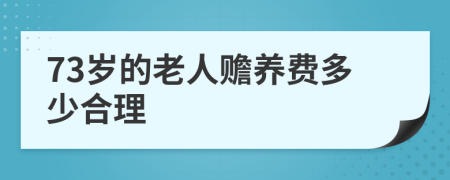 73岁的老人赡养费多少合理